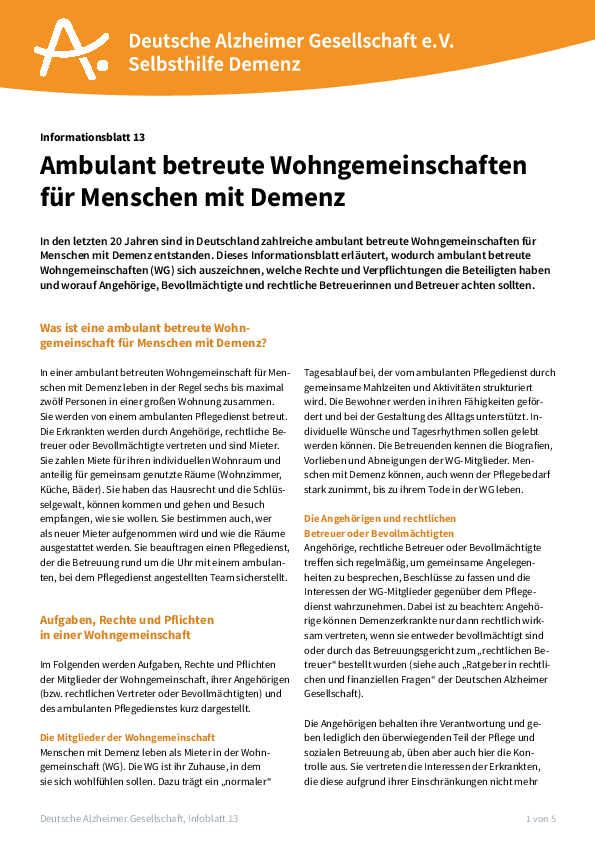 Deutsche Alzheimer Gesellschaft e.V.
Selbsthilfe Demenz

Informationsblatt 13

Ambulant betreute Wohngemeinschaften für Menschen mit Demenz

In den letzten 20 Jahren sind in Deutschland zahlreiche ambulant betreute Wohngemeinschaften für Menschen mit Demenz entstanden. Dieses Informationsblatt erläutert, wodurch ambulant betreute Wohngemeinschaften (WG) sich auszeichnen, welche Rechte und Verpflichtungen die Beteiligten haben und worauf Angehörige, Bevollmächtigte und rechtliche Betreuerinnen und Betreuer achten sollten.

Was ist eine ambulant betreute Wohngemeinschaft für Menschen mit Demenz?

In einer ambulant betreuten Wohngemeinschaft für Menschen mit Demenz leben in der Regel sechs bis maximal zwölf Personen in einer großen Wohnung zusammen. Sie werden von einem ambulanten Pflegedienst betreut. Die Erkrankten werden durch Angehörige, rechtliche Betreuer oder Bevollmächtigte vertreten und sind Mieter. Sie zahlen Miete für ihren individuellen Wohnraum und anteilig für gemeinsam genutzte Räume (Wohnzimmer, Küche, Bäder). Sie haben das Hausrecht und die Schlüsselgewalt, können kommen und gehen und Besuch empfangen, wie sie wollen. Sie bestimmen auch, wer als neuer Mieter aufgenommen wird und wie die Räume ausgestattet werden. Sie beauftragen einen Pflegedienst, der die Betreuung rund um die Uhr mit einem ambulanten, bei dem Pflegedienst angestellten Team sicherstellt.

Aufgaben, Rechte und Pflichten in einer Wohngemeinschaft

Im Folgenden werden Aufgaben, Rechte und Pflichten der Mitglieder der Wohngemeinschaft, ihrer Angehörigen (bzw. rechtlichen Vertreter oder Bevollmächtigten) und des ambulanten Pflegedienstes kurz dargestellt.

Die Mitglieder der Wohngemeinschaft
Menschen mit Demenz leben als Mieter in der Wohngemeinschaft (WG). Die WG ist ihr Zuhause, in dem sie sich wohlfühlen sollen. Dazu trägt ein „normaler“ Tagesablauf bei, der vom ambulanten Pflegedienst durch gemeinsame Mahlzeiten und Aktivitäten strukturiert wird. Die Bewohner werden in ihren Fähigkeiten gefördert und bei der Gestaltung des Alltags unterstützt. Individuelle Wünsche und Tagesrhythmen sollen gelebt werden können. Die Betreuenden kennen die Biografien, Vorlieben und Abneigungen der WG-Mitglieder. Menschen mit Demenz können, auch wenn der Pflegebedarf stark zunimmt, bis zu ihrem Tode in der WG leben.

Die Angehörigen und rechtlichen Betreuer oder Bevollmächtigten
Angehörige, rechtliche Betreuer oder Bevollmächtigte treffen sich regelmäßig, um gemeinsame Angelegenheiten zu besprechen, Beschlüsse zu fassen und die Interessen der WG-Mitglieder gegenüber dem Pflegedienst wahrzunehmen. Dabei ist zu beachten: Angehörige können Demenzerkrankte nur dann rechtlich wirksam vertreten, wenn sie entweder bevollmächtigt sind oder durch das Betreuungsgericht zum „rechtlichen Betreuer“ bestellt wurden (siehe auch „Ratgeber in rechtlichen und finanziellen Fragen“ der Deutschen Alzheimer Gesellschaft).

Die Angehörigen behalten ihre Verantwortung und geben lediglich den überwiegenden Teil der Pflege und sozialen Betreuung ab, üben aber auch hier die Kontrolle aus. Sie vertreten die Interessen der Erkrankten, die diese aufgrund ihrer Einschränkungen nicht mehr

Deutsche Alzheimer Gesellschaft, Infoblatt 13
1 von 5